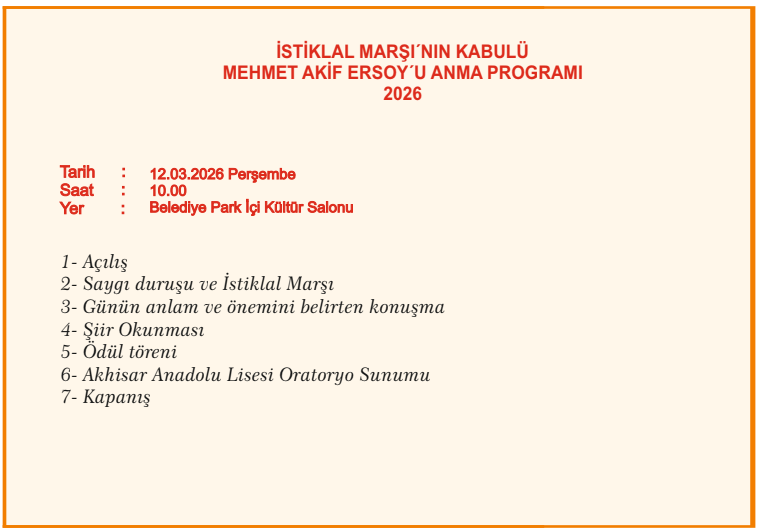 İSTİKLAL MARŞI´NIN KABULÜ
MEHMET AKİF ERSOY´U ANMA PROGRAMI
2026

Tarih : 12.03.2026 Perşembe
Saat : 10.00
Yer : Belediye Park İçi Kültür Salonu

1- Açılış
2- Saygı duruşu ve İstiklal Marşı
3- Günün anlam ve önemini belirten konuşma
4- Şiir Okunması
5- Ödül töreni
6- Akhisar Anadolu Lisesi Oratoryo Sunumu
7- Kapanış